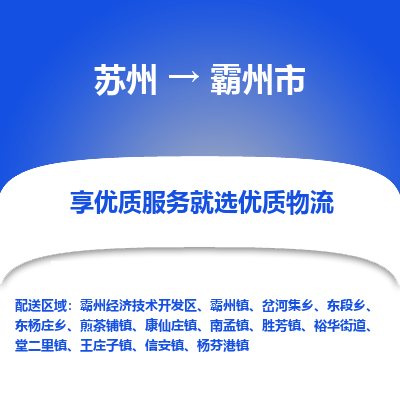 苏州 → 霸州市

享优质服务就选优质物流

配送区域：霸州经济技术开发区、霸州镇、岔河集乡、东段乡、东杨庄乡、煎茶铺镇、康仙庄镇、南孟镇、胜芳镇、裕华街道、堂二里镇、王庄子镇、信安镇、杨芬港镇